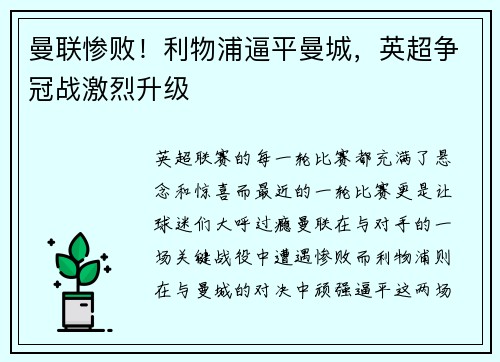 曼联惨败！利物浦逼平曼城，英超争冠战激烈升级

英超联赛的每一轮比赛都充满了悬念和惊喜而最近的一轮比赛更是让球迷们大呼过瘾曼联在与对手的一场关键战役中遭遇惨败而利物浦则在与曼城的对决中顽强逼平这两场